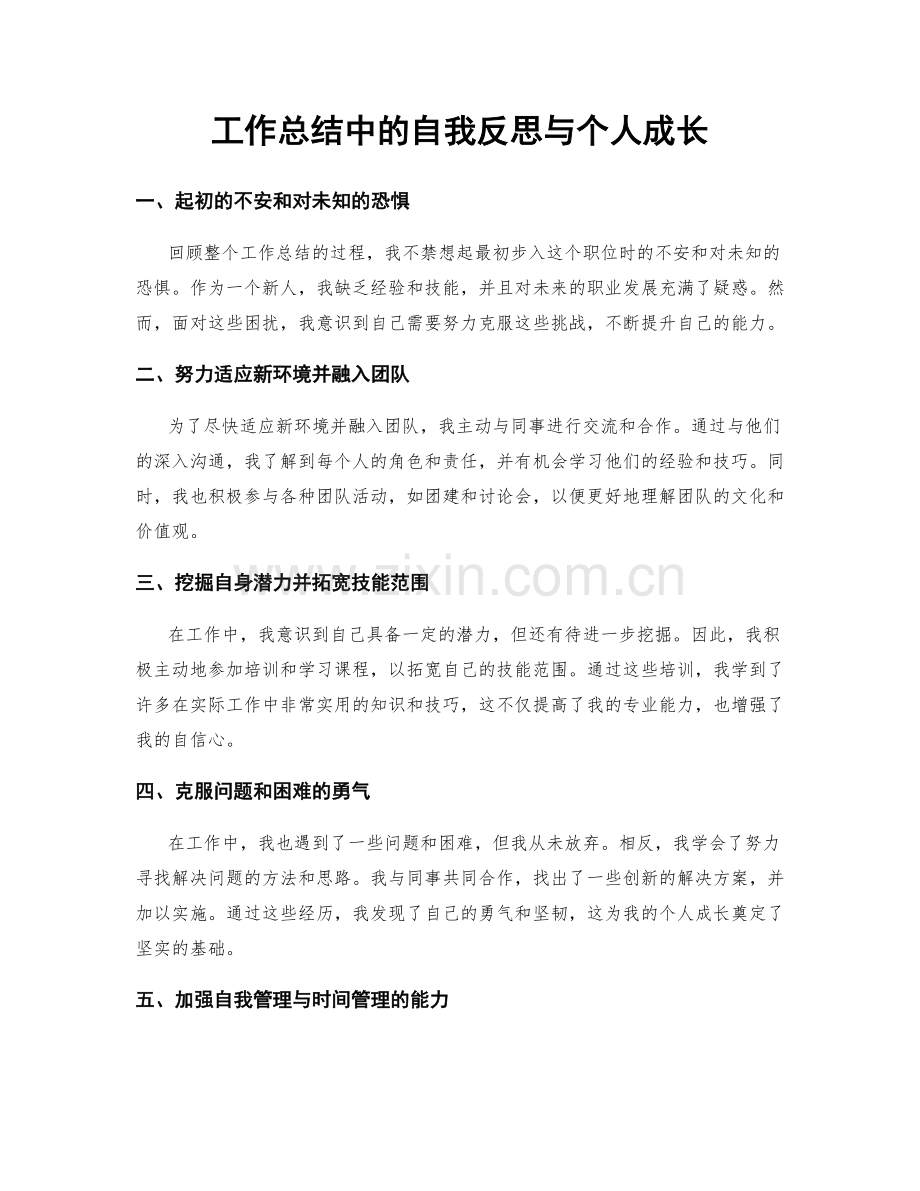 工作总结中的自我反思与个人成长

一、起初的不安和对未知的恐惧

回顾整个工作总结的过程，我不禁想起最初步入这个职位时的不安和对未知的恐惧。作为一个新人，我缺乏经验和技能，并且对未来的职业发展充满了疑惑。然而，面对这些困扰，我意识到自己需要努力克服这些挑战，不断提升自己的能力。

二、努力适应新环境并融入团队

为了尽快适应新环境并融入团队，我主动与同事进行交流和合作。通过与他们的深入沟通，我了解到每个人的角色和责任，并有机会学习他们的经验和技巧。同时，我也积极参与各种团队活动，如团建和讨论会，以便更好地理解团队的文化和价值观。

三、挖掘自身潜力并拓宽技能范围

在工作中，我意识到自己具备一定的潜力，但还有待进一步挖掘。因此，我积极主动地参加培训和学习课程，以拓宽自己的技能范围。通过这些培训，我学到了许多在实际工作中非常实用的知识和技巧，这不仅提高了我的专业能力，也增强了我的自信心。

四、克服问题和困难的勇气

在工作中，我也遇到了一些问题和困难，但我从未放弃。相反，我学会了努力寻找解决问题的方法和思路。我与同事共同合作，找出了一些创新的解决方案，并加以实施。通过这些经历，我发现了自己的勇气和坚韧，这为我的个人成长奠定了坚实的基础。

五、加强自我管理与时间管理的能力

www.zixin.com.cn